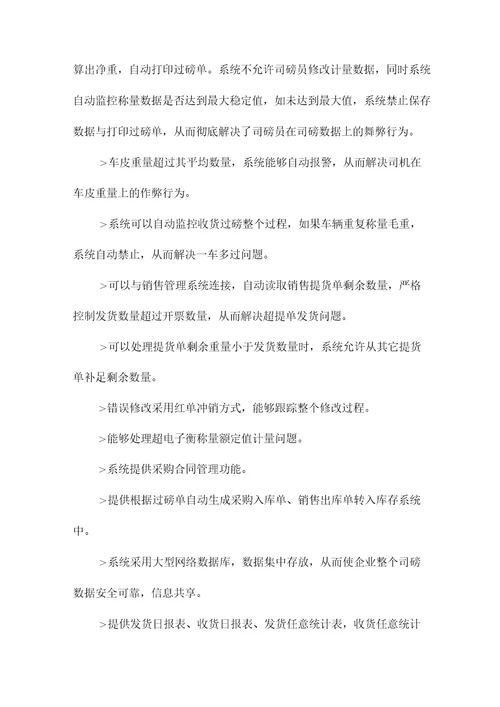 算出净重，自动打印过磅单。系统不允许司磅员修改计量数据，同时系统自动监控称量数据是否达到最大稳定值，如未达到最大值，系统禁止保存数据与打印过磅单，从而彻底解决了司磅员在司磅数据上的舞弊行为。

>车皮重量超过其平均数量，系统能够自动报警，从而解决司机在车皮重量上的作弊行为。

>系统可以自动监控收货过磅整个过程，如果车辆重复称量毛重，系统自动禁止，从而解决一车多过问题。

>可以与销售管理系统连接，自动读取销售提货单剩余数量，严格控制发货数量超过开票数量，从而解决超提单发货问题。

>可以处理提货单剩余重量小于发货数量时，系统允许从其它提货单补足剩余数量。

>错误修改采用红单冲销方式，能够跟踪整个修改过程。

>能够处理超电子衡称量额定值计量问题。

>系统提供采购合同管理功能。

>提供根据过磅单自动生成采购入库单、销售出库单转入库存系统中。

>系统采用大型网络数据库，数据集中存放，从而使企业整个司磅数据安全可靠，信息共享。

>提供发货日报表、收货日报表、发货任意统计表，收货任意统计